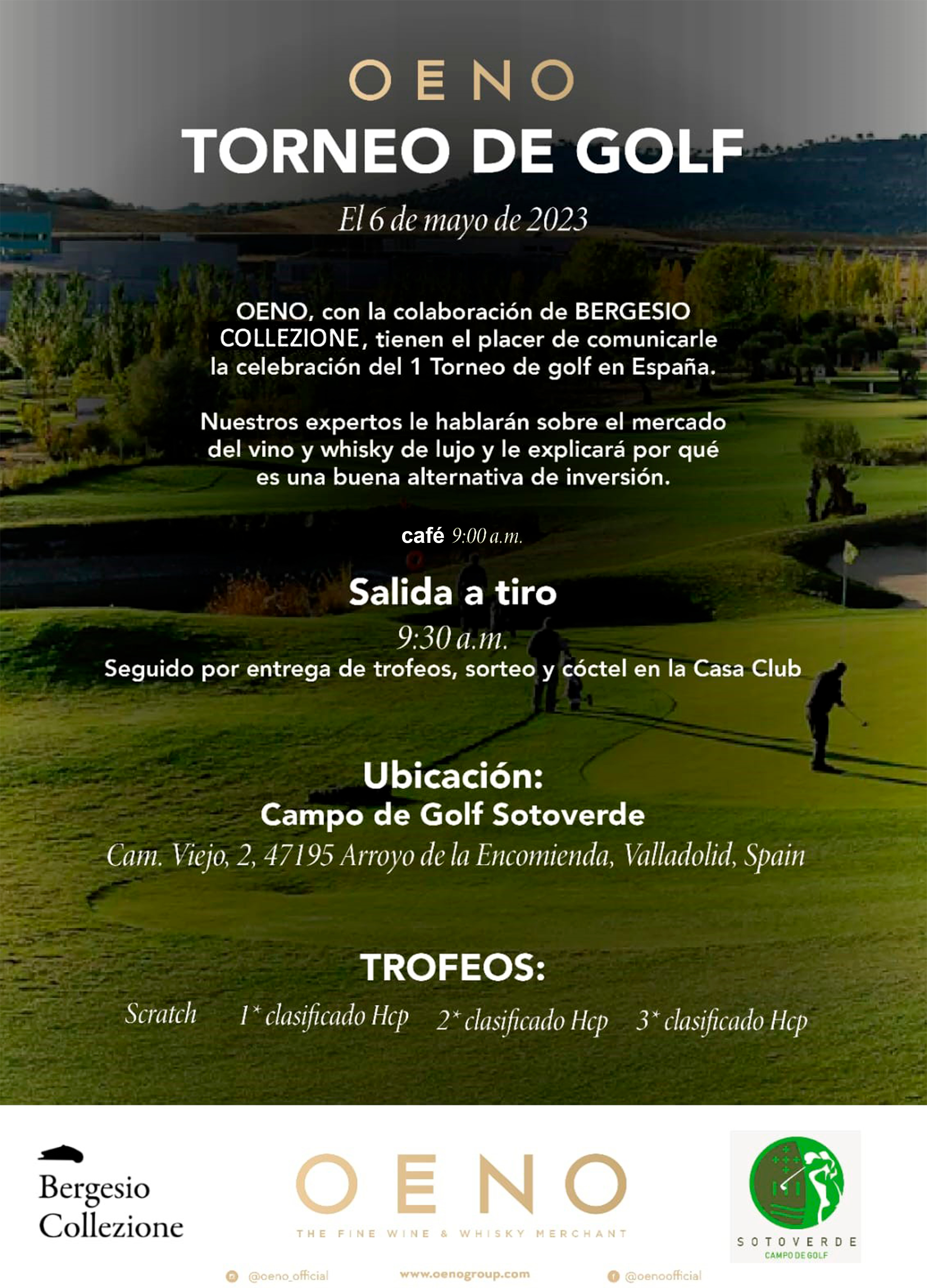 OENO
TORNEO DE GOLF

El 6 de mayo de 2023

OENO, con la colaboración de BERGESIO COLLEZIONE, tienen el placer de comunicarle la celebración del 1 Torneo de golf en España.

Nuestros expertos le hablarán sobre el mercado del vino y whisky de lujo y le explicará por qué es una buena alternativa de inversión.

café 9:00 a.m.

Salida a tiro
9:30 a.m.
Seguido por entrega de trofeos, sorteo y cóctel en la Casa Club

Ubicación:
Campo de Golf Sotoverde
Cam. Viejo, 2, 47195 Arroyo de la Encomienda, Valladolid, Spain

TROFEOS:
Scratch 1* clasificado Hcp 2* clasificado Hcp 3* clasificado Hcp

Bergesio Collezione

OENO
THE FINE WINE & WHISKY MERCHANT

SOTOVERDE
CAMPO DE GOLF

@oeno_official www.oenogroup.com @oenoofficial